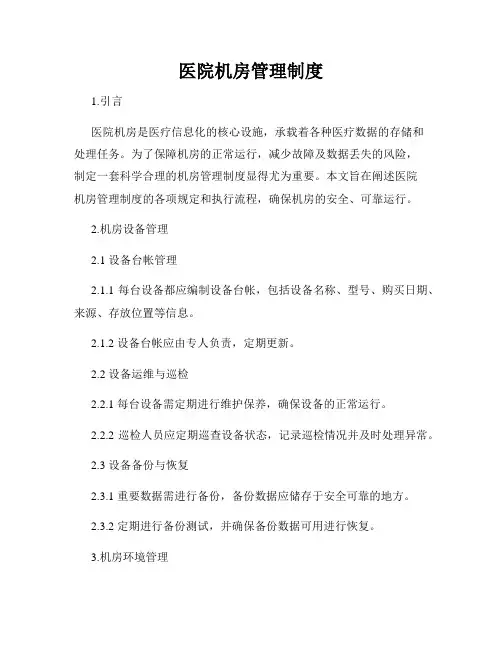 医院机房管理制度

1.引言

医院机房是医疗信息化的核心设施，承载着各种医疗数据的存储和处理任务。为了保障机房的正常运行，减少故障及数据丢失的风险，制定一套科学合理的机房管理制度显得尤为重要。本文旨在阐述医院机房管理制度的各项规定和执行流程，确保机房的安全、可靠运行。

2.机房设备管理

2.1 设备台帐管理

2.1.1 每台设备都应编制设备台帐，包括设备名称、型号、购买日期、来源、存放位置等信息。

2.1.2 设备台帐应由专人负责，定期更新。

2.2 设备运维与巡检

2.2.1 每台设备需定期进行维护保养，确保设备的正常运行。

2.2.2 巡检人员应定期巡查设备状态，记录巡检情况并及时处理异常。

2.3 设备备份与恢复

2.3.1 重要数据需进行备份，备份数据应储存于安全可靠的地方。

2.3.2 定期进行备份测试，并确保备份数据可用进行恢复。

3.机房环境管理